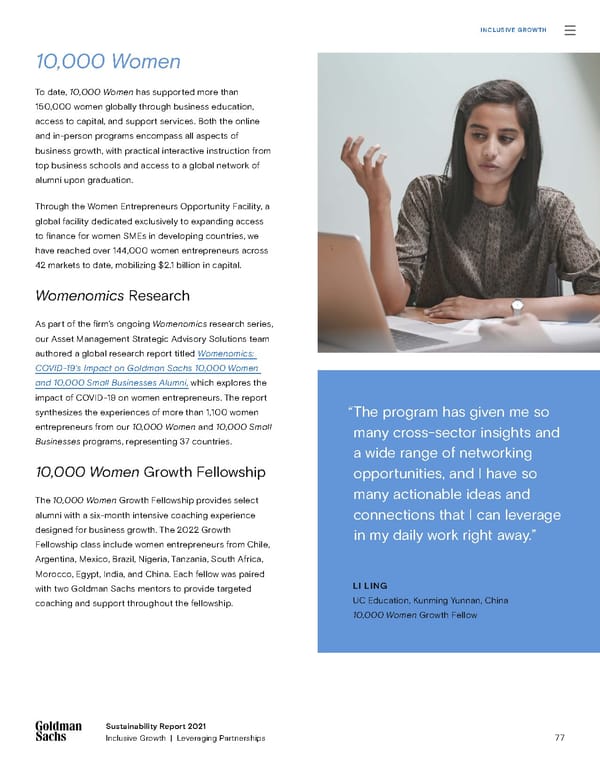 INCLUSIVE GROWTH

10,000 Women

To date, 10,000 Women has supported more than 150,000 women globally through business education, access to capital, and support services. Both the online and in-person programs encompass all aspects of business growth, with practical interactive instruction from top business schools and access to a global network of alumni upon graduation.

Through the Women Entrepreneurs Opportunity Facility, a global facility dedicated exclusively to expanding access to finance for women SMEs in developing countries, we have reached over 144,000 women entrepreneurs across 42 markets to date, mobilizing $2.1 billion in capital.

Womenomics Research

As part of the firm's ongoing Womenomics research series, our Asset Management Strategic Advisory Solutions team authored a global research report titled Womenomics: COVID-19's Impact on Goldman Sachs 10,000 Women and 10,000 Small Businesses Alumni, which explores the impact of COVID-19 on women entrepreneurs. The report synthesizes the experiences of more than 1,100 women entrepreneurs from our 10,000 Women and 10,000 Small Businesses programs, representing 37 countries.

10,000 Women Growth Fellowship

The 10,000 Women Growth Fellowship provides select alumni with a six-month intensive coaching experience designed for business growth. The 2022 Growth Fellowship class include women entrepreneurs from Chile, Argentina, Mexico, Brazil, Nigeria, Tanzania, South Africa, Morocco, Egypt, India, and China. Each fellow was paired with two Goldman Sachs mentors to provide targeted coaching and support throughout the fellowship.

"The program has given me so many cross-sector insights and a wide range of networking opportunities, and I have so many actionable ideas and connections that I can leverage in my daily work right away."

LI LING
UC Education, Kunming Yunnan, China
10,000 Women Growth Fellow

Goldman Sachs
Sustainability Report 2021
Inclusive Growth | Leveraging Partnerships
77